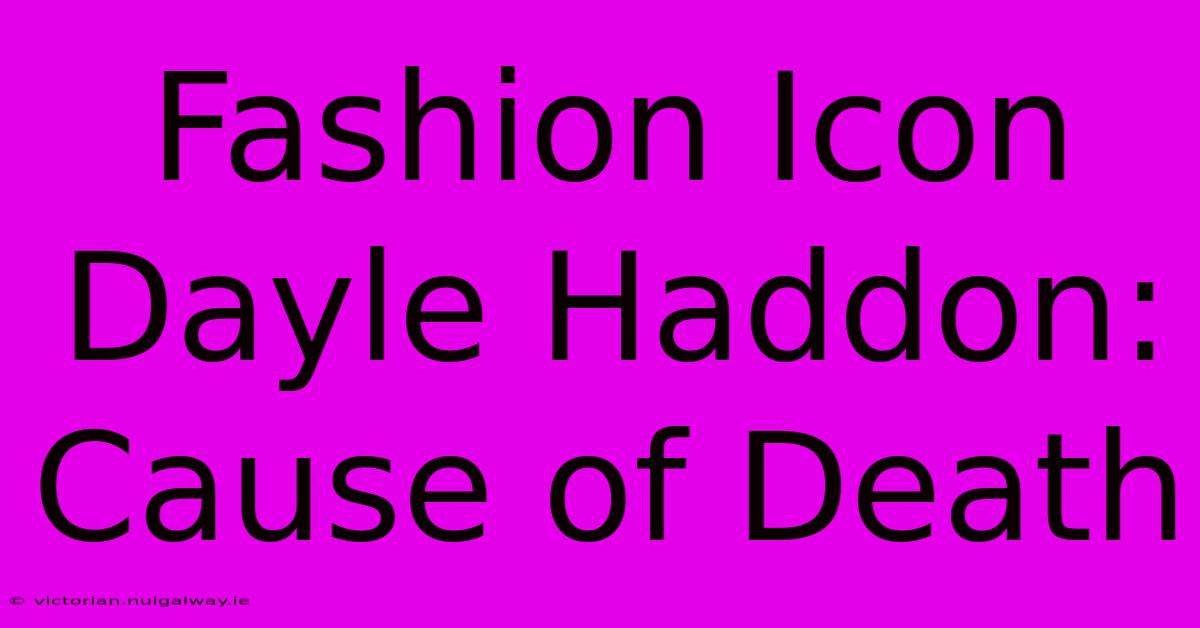 Fashion Icon Dayle Haddon: Cause of Death

© victorian.nuigalway.ie